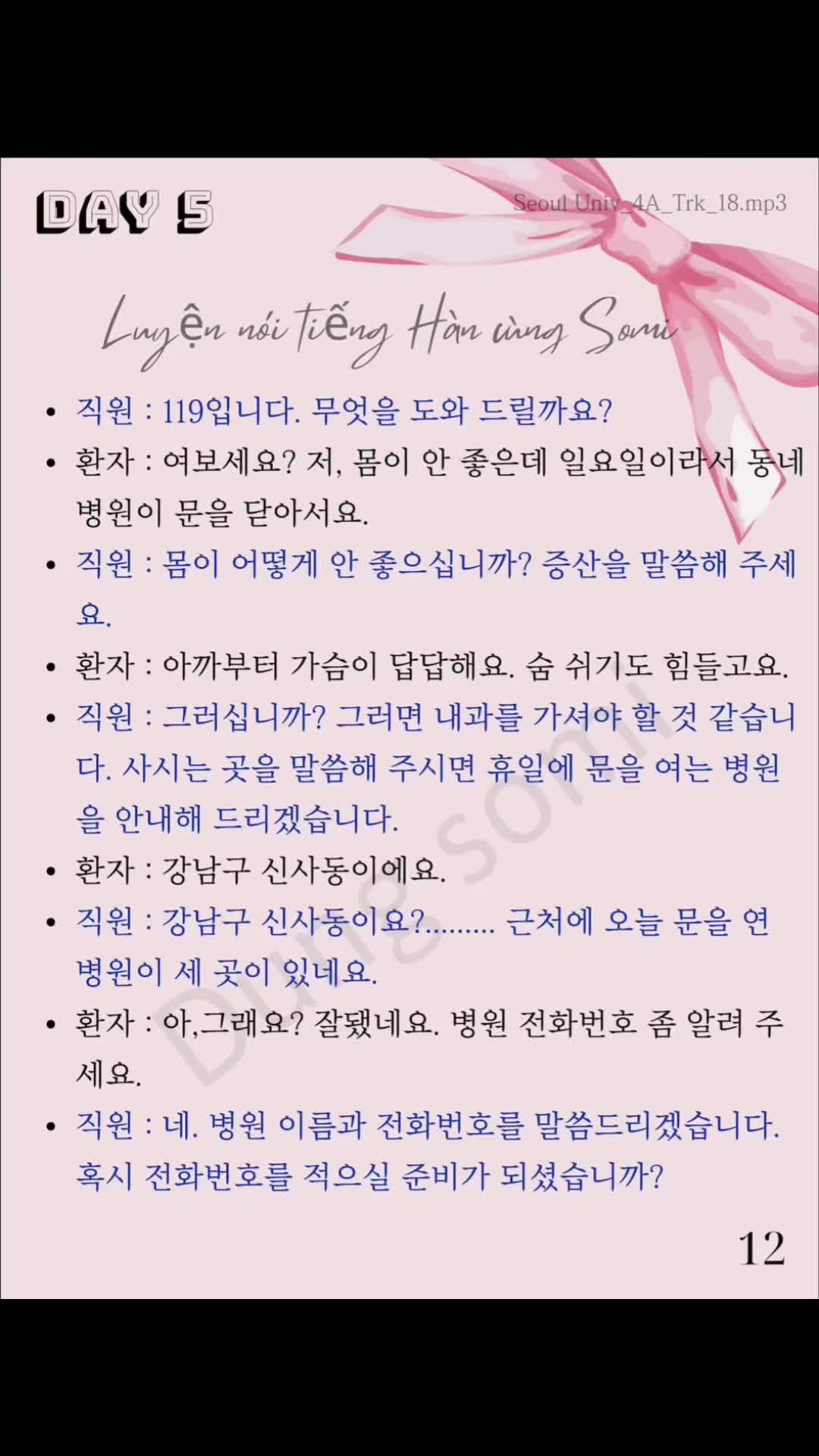 DAY 5

Seoul Univ_4A_Trk_18.mp3

Luyện nói tiếng Hàn cùng Somi

- 직원 : 119입니다. 무엇을 도와 드릴까요?
- 환자 : 여보세요? 저, 몸이 안 좋은데 일요일이라서 동네 병원이 문을 닫아서요.
- 직원 : 몸이 어떻게 안 좋으십니까? 증산을 말씀해 주세요.
- 환자 : 아까부터 가슴이 답답해요. 숨 쉬기도 힘들고요.
- 직원 : 그러십니까? 그러면 내과를 가셔야 할 것 같습니다. 사시는 곳을 말씀해 주시면 휴일에 문을 여는 병원을 안내해 드리겠습니다.
- 환자 : 강남구 신사동이에요.
- 직원 : 강남구 신사동이요?......... 근처에 오늘 문을 연 병원이 세 곳이 있네요.
- 환자 : 아,그래요? 잘됐네요. 병원 전화번호 좀 알려 주세요.
- 직원 : 네. 병원 이름과 전화번호를 말씀드리겠습니다. 혹시 전화번호를 적으실 준비가 되셨습니까?

Dung somi

12